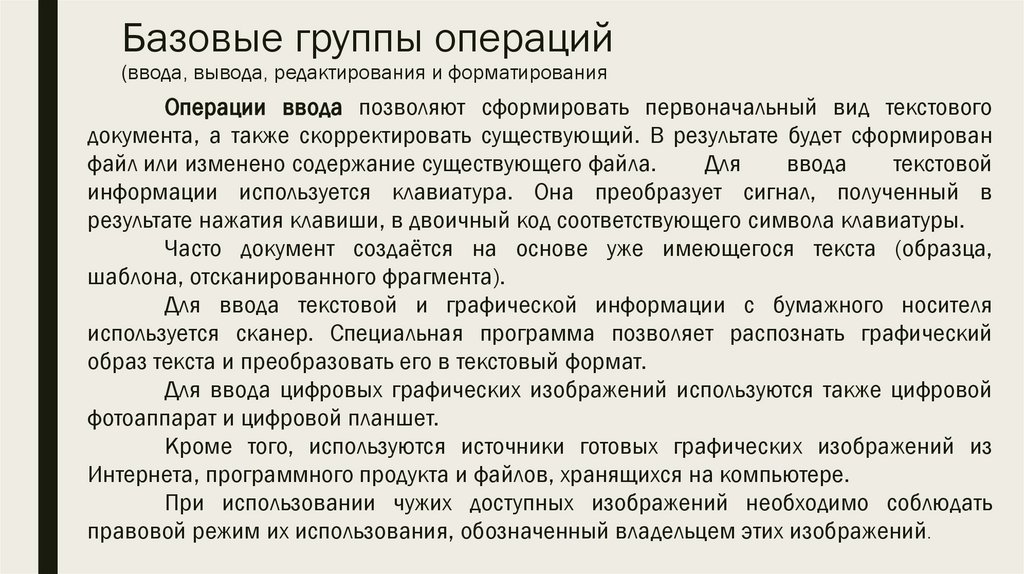 Базовые группы операций
(ввода, вывода, редактирования и форматирования

Операции ввода позволяют сформировать первоначальный вид текстового документа, а также скорректировать существующий. В результате будет сформирован файл или изменено содержание существующего файла. Для ввода текстовой информации используется клавиатура. Она преобразует сигнал, полученный в результате нажатия клавиши, в двоичный код соответствующего символа клавиатуры.

Часто документ создаётся на основе уже имеющегося текста (образца, шаблона, отсканированного фрагмента).

Для ввода текстовой и графической информации с бумажного носителя используется сканер. Специальная программа позволяет распознать графический образ текста и преобразовать его в текстовый формат.

Для ввода цифровых графических изображений используются также цифровой фотоаппарат и цифровой планшет.

Кроме того, используются источники готовых графических изображений из Интернета, программного продукта и файлов, хранящихся на компьютере.

При использовании чужих доступных изображений необходимо соблюдать правовой режим их использования, обозначенный владельцем этих изображений.